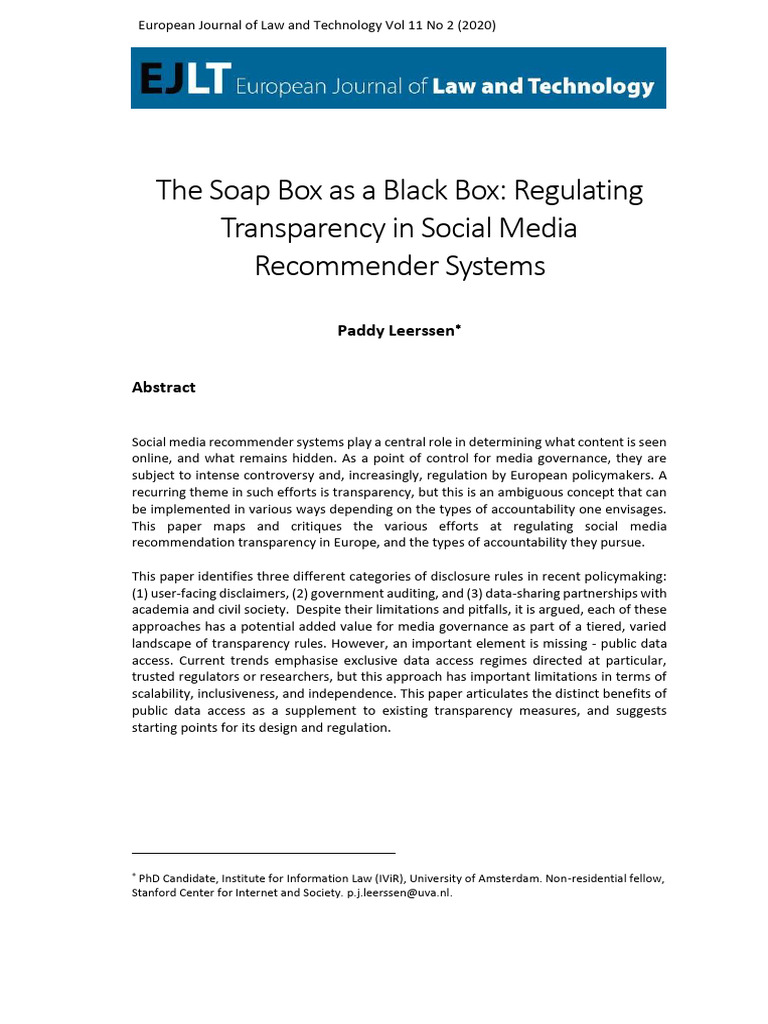 European Journal of Law and Technology Vol 11 No 2 (2020)

EJLT European Journal of Law and Technology

The Soap Box as a Black Box: Regulating Transparency in Social Media Recommender Systems

Paddy Leerssen*

Abstract

Social media recommender systems play a central role in determining what content is seen online, and what remains hidden. As a point of control for media governance, they are subject to intense controversy and, increasingly, regulation by European policymakers. A recurring theme in such efforts is transparency, but this is an ambiguous concept that can be implemented in various ways depending on the types of accountability one envisages. This paper maps and critiques the various efforts at regulating social media recommendation transparency in Europe, and the types of accountability they pursue.

This paper identifies three different categories of disclosure rules in recent policymaking: (1) user-facing disclaimers, (2) government auditing, and (3) data-sharing partnerships with academia and civil society. Despite their limitations and pitfalls, it is argued, each of these approaches has a potential added value for media governance as part of a tiered, varied landscape of transparency rules. However, an important element is missing - public data access. Current trends emphasise exclusive data access regimes directed at particular, trusted regulators or researchers, but this approach has important limitations in terms of scalability, inclusiveness, and independence. This paper articulates the distinct benefits of public data access as a supplement to existing transparency measures, and suggests starting points for its design and regulation.

* PhD Candidate, Institute for Information Law (IViR), University of Amsterdam. Non-residential fellow, Stanford Center for Internet and Society. p.j.leerssen@uva.nl.